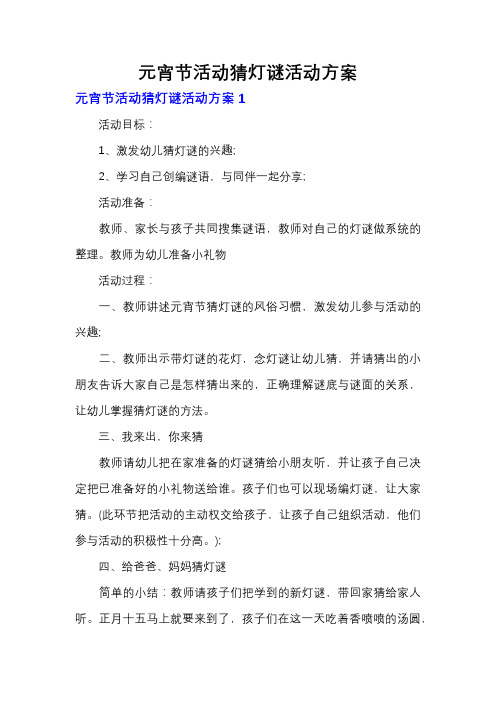 元宵节活动猜灯谜活动方案

元宵节活动猜灯谜活动方案 1

活动目标：

1、激发幼儿猜灯谜的兴趣;

2、学习自己创编谜语，与同伴一起分享;

活动准备：

教师、家长与孩子共同搜集谜语，教师对自己的灯谜做系统的整理。教师为幼儿准备小礼物

活动过程：

一、教师讲述元宵节猜灯谜的风俗习惯，激发幼儿参与活动的兴趣;

二、教师出示带灯谜的花灯，念灯谜让幼儿猜，并请猜出的小朋友告诉大家自己是怎样猜出来的，正确理解谜底与谜面的关系，让幼儿掌握猜灯谜的方法。

三、我来出，你来猜

教师请幼儿把在家准备的灯谜猜给小朋友听，并让孩子自己决定把已准备好的小礼物送给谁。孩子们也可以现场编灯谜，让大家猜。(此环节把活动的主动权交给孩子，让孩子自己组织活动，他们参与活动的积极性十分高。);

四、给爸爸、妈妈猜灯谜

简单的小结：教师请孩子们把学到的新灯谜，带回家猜给家人听。正月十五马上就要来到了，孩子们在这一天吃着香喷喷的汤圆，